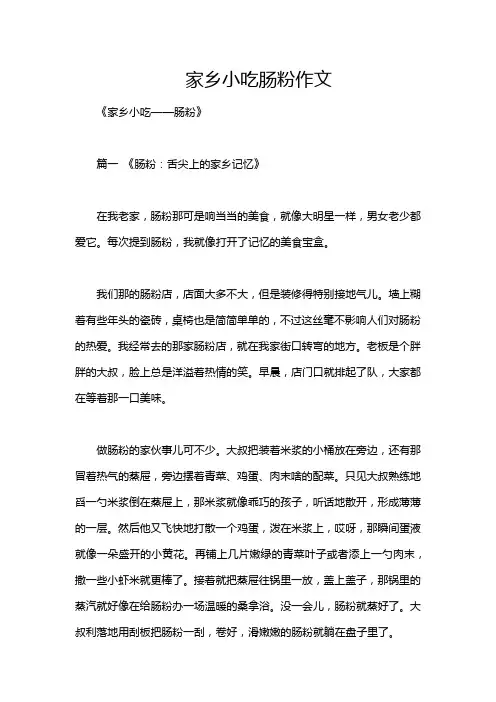 家乡小吃肠粉作文

《家乡小吃——肠粉》

篇一 《肠粉：舌尖上的家乡记忆》

在我老家，肠粉那可是响当当的美食，就像大明星一样，男女老少都爱它。每次提到肠粉，我就像打开了记忆的美食宝盒。

我们那的肠粉店，店面大多不大，但是装修得特别接地气儿。墙上糊着有些年头的瓷砖，桌椅也是简简单单的，不过这丝毫不影响人们对肠粉的热爱。我经常去的那家肠粉店，就在我家街口转弯的地方。老板是个胖胖的大叔，脸上总是洋溢着热情的笑。早晨，店门口就排起了队，大家都在等着那一口美味。

做肠粉的家伙事儿可不少。大叔把装着米浆的小桶放在旁边，还有那冒着热气的蒸屉，旁边摆着青菜、鸡蛋、肉末啥的配菜。只见大叔熟练地舀一勺米浆倒在蒸屉上，那米浆就像乖巧的孩子，听话地散开，形成薄薄的一层。然后他又飞快地打散一个鸡蛋，泼在米浆上，哎呀，那瞬间蛋液就像一朵盛开的小黄花。再铺上几片嫩绿的青菜叶子或者添上一勺肉末，撒一些小虾米就更棒了。接着就把蒸屉往锅里一放，盖上盖子，那锅里的蒸汽就好像在给肠粉办一场温暖的桑拿浴。没一会儿，肠粉就蒸好了。大叔利落地用刮板把肠粉一刮，卷好，滑嫩嫩的肠粉就躺在盘子里了。